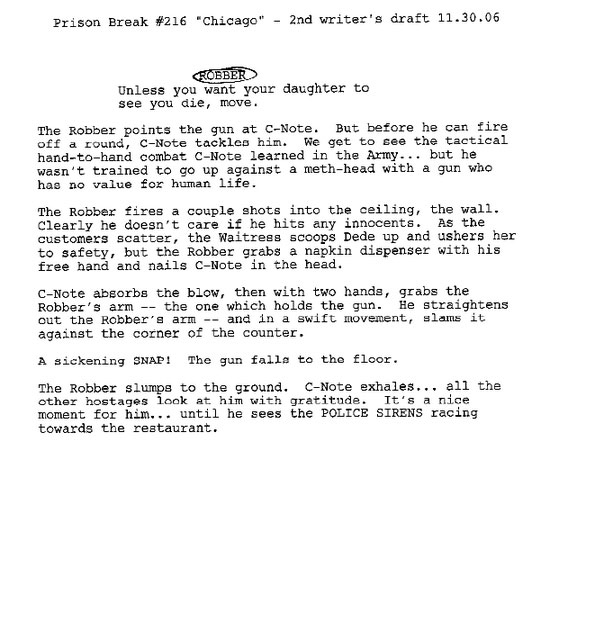 Prison Break #216 "Chicago" - 2nd writer's draft 11.30.06

ROBBER
Unless you want your daughter to see you die, move.

The Robber points the gun at C-Note. But before he can fire off a round, C-Note tackles him. We get to see the tactical hand-to-hand combat C-Note learned in the Army... but he wasn't trained to go up against a meth-head with a gun who has no value for human life.

The Robber fires a couple shots into the ceiling, the wall. Clearly he doesn't care if he hits any innocents. As the customers scatter, the Waitress scoops Dede up and ushers her to safety, but the Robber grabs a napkin dispenser with his free hand and nails C-Note in the head.

C-Note absorbs the blow, then with two hands, grabs the Robber's arm -- the one which holds the gun. He straightens out the Robber's arm -- and in a swift movement, slams it against the corner of the counter.

A sickening SNAP! The gun falls to the floor.

The Robber slumps to the ground. C-Note exhales... all the other hostages look at him with gratitude. It's a nice moment for him... until he sees the POLICE SIRENS racing towards the restaurant.